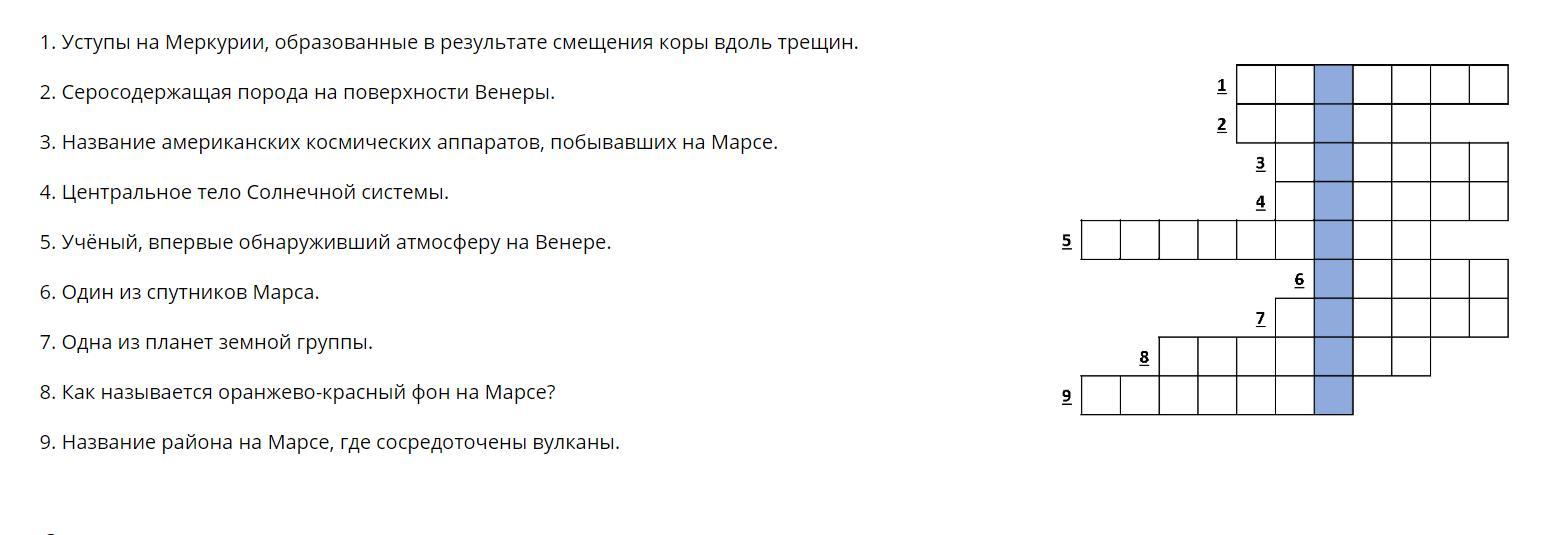 1. Уступы на Меркурии, образованные в результате смещения коры вдоль трещин.

2. Серосодержащая порода на поверхности Венеры.

3. Название американских космических аппаратов, побывавших на Марсе.

4. Центральное тело Солнечной системы.

5. Учёный, впервые обнаруживший атмосферу на Венере.

6. Один из спутников Марса.

7. Одна из планет земной группы.

8. Как называется оранжево-красный фон на Марсе?

9. Название района на Марсе, где сосредоточены вулканы.

1
2
3
4
5
6
7
8
9